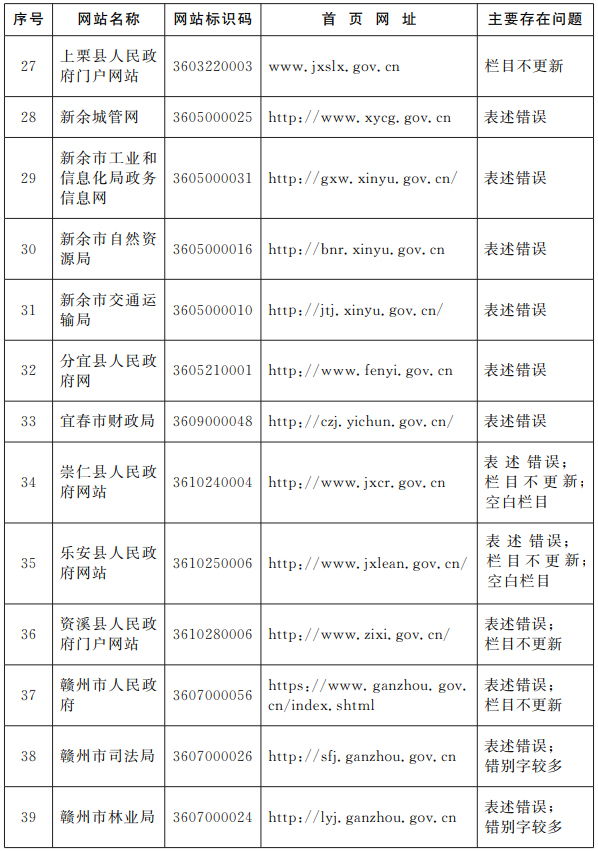 | 序号 | 网站名称 | 网站标识码 | 首 页 网 址 | 主要存在问题 |
|---|---|---|---|---|
| 27 | 上栗县人民政府门户网站 | 3603220003 | www.jxslx.gov.cn | 栏目不更新 |
| 28 | 新余城管网 | 3605000025 | http://www.xycg.gov.cn | 表述错误 |
| 29 | 新余市工业和信息化局政务信息网 | 3605000031 | http://gxw.xinyu.gov.cn/ | 表述错误 |
| 30 | 新余市自然资源局 | 3605000016 | http://bnr.xinyu.gov.cn | 表述错误 |
| 31 | 新余市交通运输局 | 3605000010 | http://jtj.xinyu.gov.cn/ | 表述错误 |
| 32 | 分宜县人民政府网 | 3605210001 | http://www.fenyi.gov.cn | 表述错误 |
| 33 | 宜春市财政局 | 3609000048 | http://czj.yichun.gov.cn/ | 表述错误 |
| 34 | 崇仁县人民政府网站 | 3610240004 | http://www.jxcr.gov.cn | 表述错误;栏目不更新;空白栏目 |
| 35 | 乐安县人民政府网站 | 3610250006 | http://www.jxlean.gov.cn/ | 表述错误;栏目不更新;空白栏目 |
| 36 | 资溪县人民政府门户网站 | 3610280006 | http://www.zixi.gov.cn/ | 表述错误;栏目不更新 |
| 37 | 赣州市人民政府 | 3607000056 | https://www.ganzhou.gov.cn/index.shtml | 表述错误;栏目不更新 |
| 38 | 赣州市司法局 | 3607000026 | http://sfj.ganzhou.gov.cn | 表述错误;错别字较多 |
| 39 | 赣州市林业局 | 3607000024 | http://lyj.ganzhou.gov.cn | 表述错误;错别字较多 |